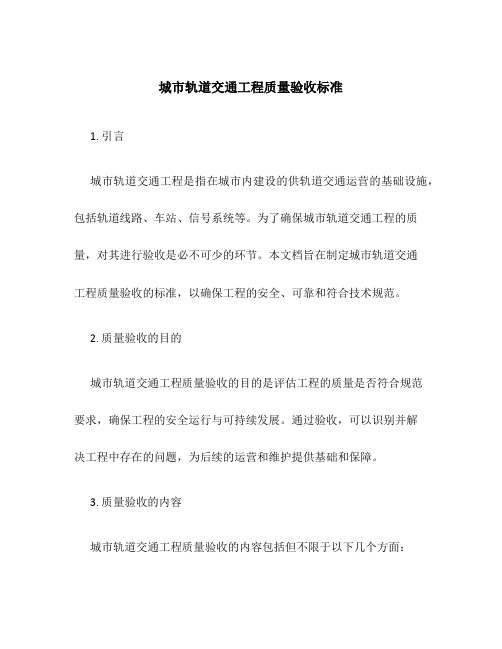 城市轨道交通工程质量验收标准

1. 引言

城市轨道交通工程是指在城市内建设的供轨道交通运营的基础设施，包括轨道线路、车站、信号系统等。为了确保城市轨道交通工程的质量，对其进行验收是必不可少的环节。本文档旨在制定城市轨道交通工程质量验收的标准，以确保工程的安全、可靠和符合技术规范。

2. 质量验收的目的

城市轨道交通工程质量验收的目的是评估工程的质量是否符合规范要求，确保工程的安全运行与可持续发展。通过验收，可以识别并解决工程中存在的问题，为后续的运营和维护提供基础和保障。

3. 质量验收的内容

城市轨道交通工程质量验收的内容包括但不限于以下几个方面：